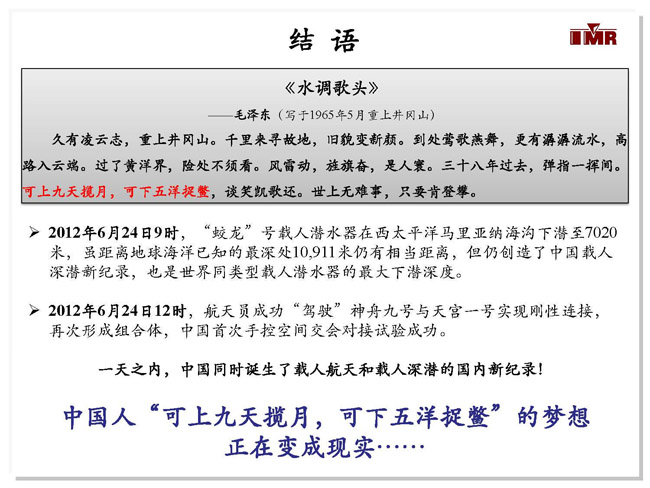 结 语

IMR

《水调歌头》

——毛泽东（写于1965年5月重上井冈山）

久有凌云志，重上井冈山。千里来寻故地，旧貌变新颜。到处莺歌燕舞，更有潺潺流水，高路入云端。过了黄洋界，险处不须看。风雷动，旌旗奋，是人寰。三十八年过去，弹指一挥间。可上九天揽月，可下五洋捉鳖，谈笑凯歌还。世上无难事，只要肯登攀。

➢ 2012年6月24日9时，“蛟龙”号载人潜水器在西太平洋马里亚纳海沟下潜至7020米，虽距离地球海洋已知的最深处10,911米仍有相当距离，但仍创造了中国载人深潜新纪录，也是世界同类型载人潜水器的最大下潜深度。

➢ 2012年6月24日12时，航天员成功“驾驶”神舟九号与天宫一号实现刚性连接，再次形成组合体，中国首次手控空间交会对接试验成功。

一天之内，中国同时诞生了载人航天和载人深潜的国内新纪录！

中国人“可上九天揽月，可下五洋捉鳖”的梦想正在变成现实……